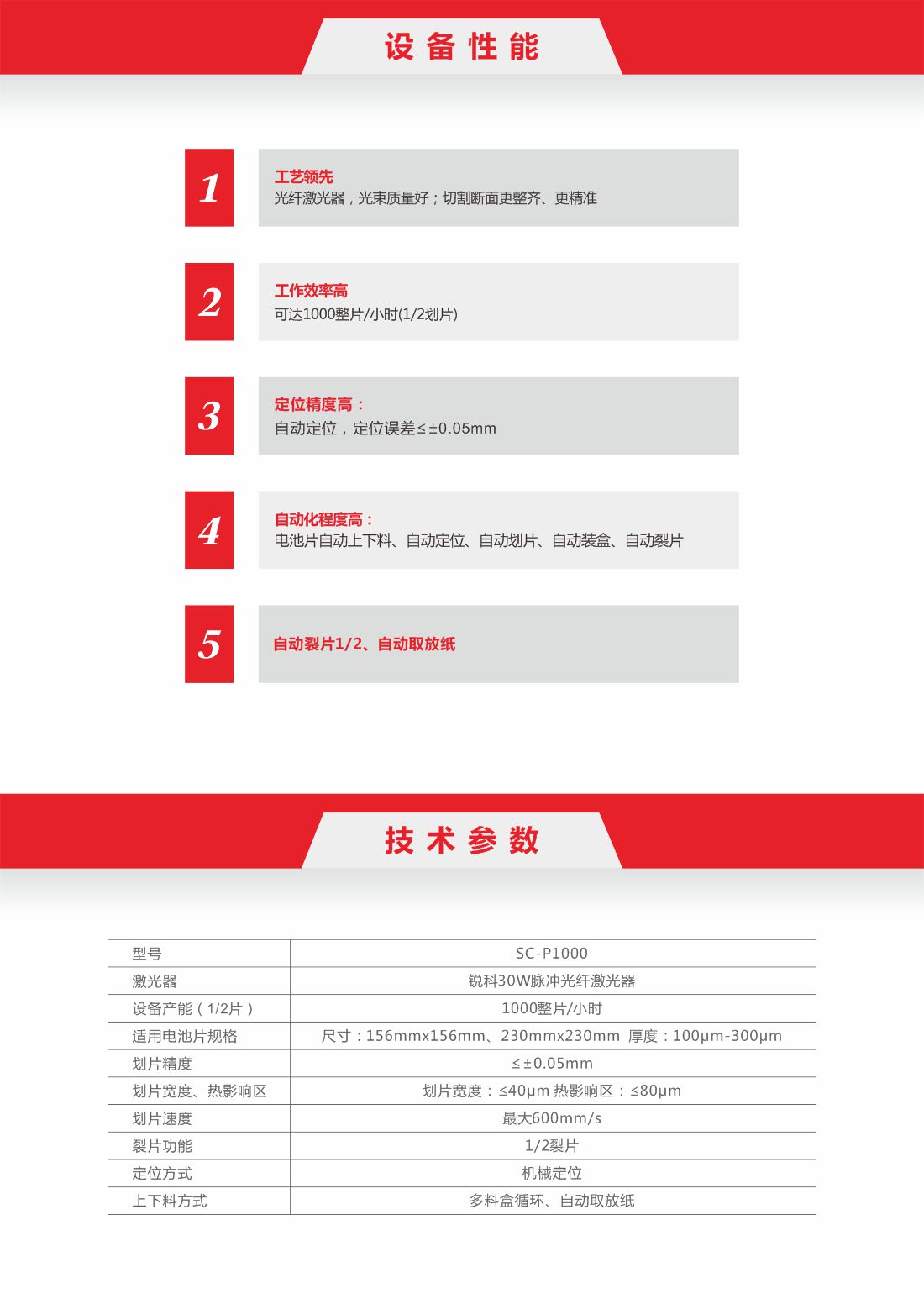 设备性能

1
工艺领先
光纤激光器，光束质量好；切割断面更整齐、更精准

2
工作效率高
可达1000整片/小时(1/2划片)

3
定位精度高：
自动定位，定位误差≤±0.05mm

4
自动化程度高：
电池片自动上下料、自动定位、自动划片、自动装盒、自动裂片

5
自动裂片1/2、自动取放纸

技术参数

| 型号 | SC-P1000 |
|---|---|
| 激光器 | 锐科30W脉冲光纤激光器 |
| 设备产能（1/2片） | 1000整片/小时 |
| 适用电池片规格 | 尺寸：156mmx156mm、230mmx230mm 厚度：100μm-300μm |
| 划片精度 | ≤±0.05mm |
| 划片宽度、热影响区 | 划片宽度：≤40μm 热影响区：≤80μm |
| 划片速度 | 最大600mm/s |
| 裂片功能 | 1/2裂片 |
| 定位方式 | 机械定位 |
| 上下料方式 | 多料盒循环、自动取放纸 |